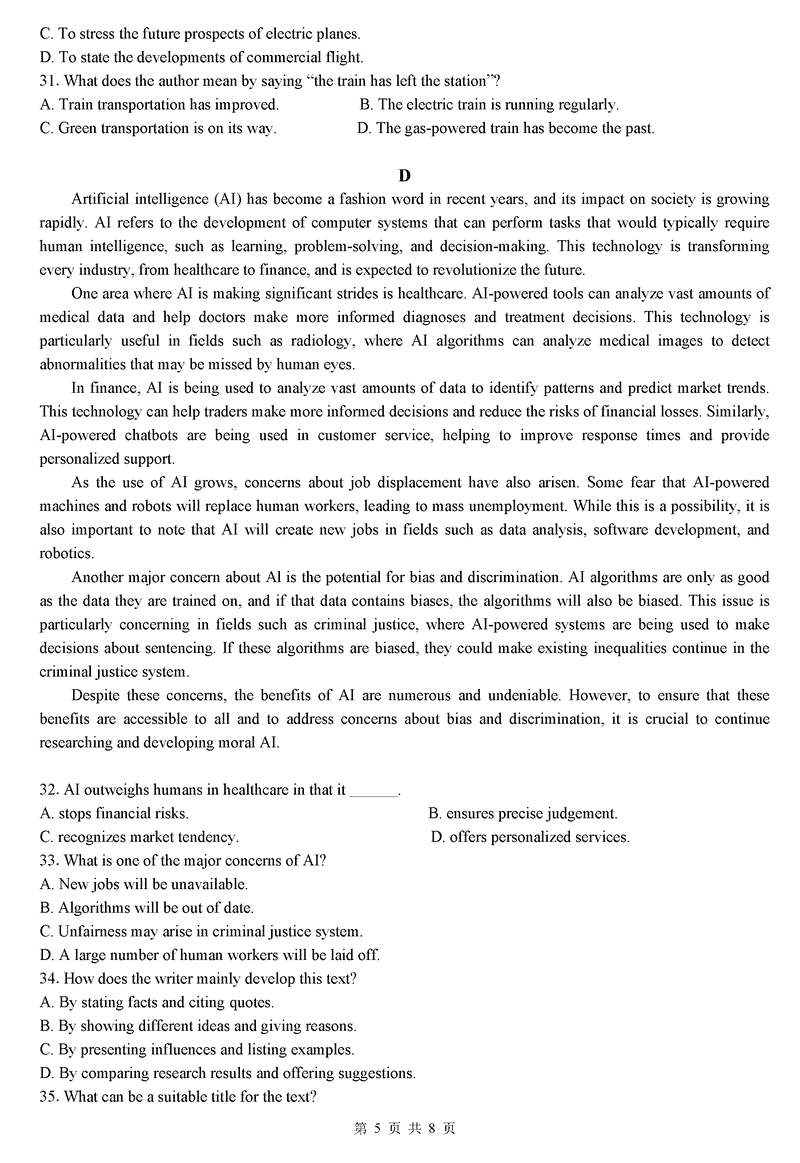 C. To stress the future prospects of electric planes.
D. To state the developments of commercial flight.
31. What does the author mean by saying “the train has left the station”?
A. Train transportation has improved.
B. The electric train is running regularly.
C. Green transportation is on its way.
D. The gas-powered train has become the past.

D

Artificial intelligence (AI) has become a fashion word in recent years, and its impact on society is growing rapidly. AI refers to the development of computer systems that can perform tasks that would typically require human intelligence, such as learning, problem-solving, and decision-making. This technology is transforming every industry, from healthcare to finance, and is expected to revolutionize the future.

One area where AI is making significant strides is healthcare. AI-powered tools can analyze vast amounts of medical data and help doctors make more informed diagnoses and treatment decisions. This technology is particularly useful in fields such as radiology, where AI algorithms can analyze medical images to detect abnormalities that may be missed by human eyes.

In finance, AI is being used to analyze vast amounts of data to identify patterns and predict market trends. This technology can help traders make more informed decisions and reduce the risks of financial losses. Similarly, AI-powered chatbots are being used in customer service, helping to improve response times and provide personalized support.

As the use of AI grows, concerns about job displacement have also arisen. Some fear that AI-powered machines and robots will replace human workers, leading to mass unemployment. While this is a possibility, it is also important to note that AI will create new jobs in fields such as data analysis, software development, and robotics.

Another major concern about AI is the potential for bias and discrimination. AI algorithms are only as good as the data they are trained on, and if that data contains biases, the algorithms will also be biased. This issue is particularly concerning in fields such as criminal justice, where AI-powered systems are being used to make decisions about sentencing. If these algorithms are biased, they could make existing inequalities continue in the criminal justice system.

Despite these concerns, the benefits of AI are numerous and undeniable. However, to ensure that these benefits are accessible to all and to address concerns about bias and discrimination, it is crucial to continue researching and developing moral AI.

32. AI outweighs humans in healthcare in that it ______.
A. stops financial risks.
B. ensures precise judgement.
C. recognizes market tendency.
D. offers personalized services.
33. What is one of the major concerns of AI?
A. New jobs will be unavailable.
B. Algorithms will be out of date.
C. Unfairness may arise in criminal justice system.
D. A large number of human workers will be laid off.
34. How does the writer mainly develop this text?
A. By stating facts and citing quotes.
B. By showing different ideas and giving reasons.
C. By presenting influences and listing examples.
D. By comparing research results and offering suggestions.
35. What can be a suitable title for the text?

第 5 页 共 8 页